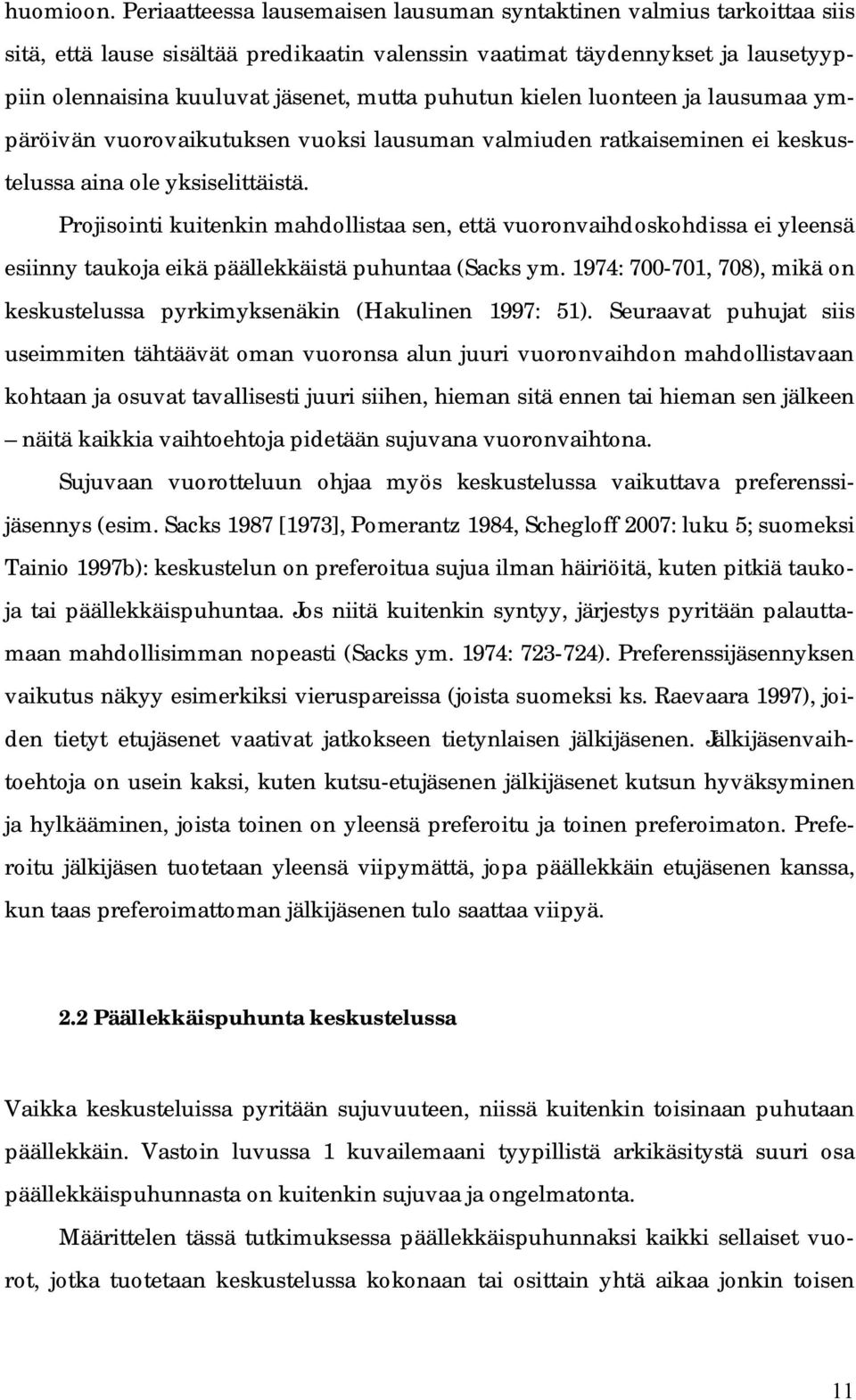 huomioon. Periaatteessa lausemaisen lausuman syntaktinen valmius tarkoittaa siis sitä, että lause sisältää predikaatin valenssin vaatimat täydennykset ja lausetyyppiin olennaisina kuuluvat jäsenet, mutta puhutun kielen luonteen ja lausumaa ympäröivän vuorovaikutuksen vuoksi lausuman valmiuden ratkaiseminen ei keskustelussa aina ole yksiselittäistä.

Projisointi kuitenkin mahdollistaa sen, että vuoronvaihdoskohdissa ei yleensä esiinny taukoja eikä päällekkäistä puhuntaa (Sacks ym. 1974: 700-701, 708), mikä on keskustelussa pyrkimyksenäkin (Hakulinen 1997: 51). Seuraavat puhujat siis useimmiten tähtäävät oman vuoronsa alun juuri vuoronvaihdon mahdollistavaan kohtaan ja osuvat tavallisesti juuri siihen, hieman sitä ennen tai hieman sen jälkeen – näitä kaikkia vaihtoehtoja pidetään sujuvana vuoronvaihtona.

Sujuvaan vuorotteluun ohjaa myös keskustelussa vaikuttava preferenssijäsennys (esim. Sacks 1987 [1973], Pomerantz 1984, Schegloff 2007: luku 5; suomeksi Tainio 1997b): keskustelun on preferoitua sujua ilman häiriöitä, kuten pitkiä taukoja tai päällekkäispuhuntaa. Jos niitä kuitenkin syntyy, järjestys pyritään palauttamaan mahdollisimman nopeasti (Sacks ym. 1974: 723-724). Preferenssijäsennyksen vaikutus näkyy esimerkiksi vieruspareissa (joista suomeksi ks. Raevaara 1997), joiden tietyt etujäsenet vaativat jatkokseen tietynlaisen jälkijäsenen. Jälkijäsenvaihtoehtoja on usein kaksi, kuten kutsu-etujäsenen jälkijäsenet kutsun hyväksyminen ja hylkääminen, joista toinen on yleensä preferoitu ja toinen preferoimaton. Preferoitu jälkijäsen tuotetaan yleensä viipymättä, jopa päällekkäin etujäsenen kanssa, kun taas preferoimattoman jälkijäsenen tulo saattaa viipyä.

2.2 Päällekkäispuhunta keskustelussa

Vaikka keskusteluissa pyritään sujuvuuteen, niissä kuitenkin toisinaan puhutaan päällekkäin. Vastoin luvussa 1 kuvailemaani tyypillistä arkikäsitystä suuri osa päällekkäispuhunnasta on kuitenkin sujuvaa ja ongelmatonta.

Määrittelen tässä tutkimuksessa päällekkäispuhunnaksi kaikki sellaiset vuorot, jotka tuotetaan keskustelussa kokonaan tai osittain yhtä aikaa jonkin toisen

11